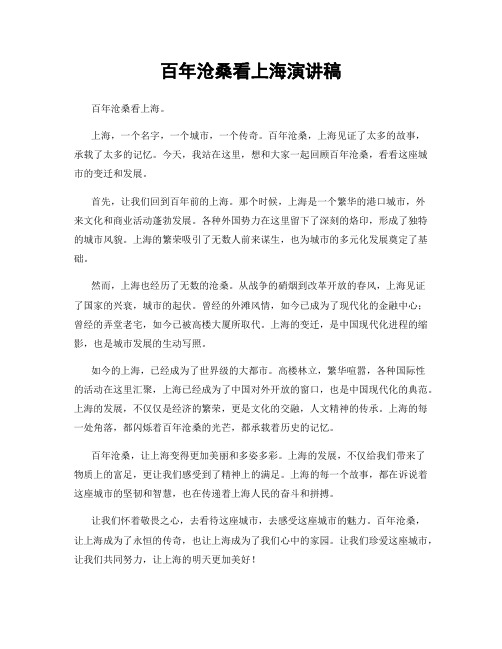 百年沧桑看上海演讲稿

百年沧桑看上海。

上海，一个名字，一个城市，一个传奇。百年沧桑，上海见证了太多的故事，承载了太多的记忆。今天，我站在这里，想和大家一起回顾百年沧桑，看看这座城市的变迁和发展。

首先，让我们回到百年前的上海。那个时候，上海是一个繁华的港口城市，外来文化和商业活动蓬勃发展。各种外国势力在这里留下了深刻的烙印，形成了独特的城市风貌。上海的繁荣吸引了无数人前来谋生，也为城市的多元化发展奠定了基础。

然而，上海也经历了无数的沧桑。从战争的硝烟到改革开放的春风，上海见证了国家的兴衰，城市的起伏。曾经的外滩风情，如今已成为了现代化的金融中心；曾经的弄堂老宅，如今已被高楼大厦所取代。上海的变迁，是中国现代化进程的缩影，也是城市发展的生动写照。

如今的上海，已经成为了世界级的大都市。高楼林立，繁华喧嚣，各种国际性的活动在这里汇聚，上海已经成为了中国对外开放的窗口，也是中国现代化的典范。上海的发展，不仅仅是经济的繁荣，更是文化的交融，人文精神的传承。上海的每一处角落，都闪烁着百年沧桑的光芒，都承载着历史的记忆。

百年沧桑，让上海变得更加美丽和多姿多彩。上海的发展，不仅给我们带来了物质上的富足，更让我们感受到了精神上的满足。上海的每一个故事，都在诉说着这座城市的坚韧和智慧，也在传递着上海人民的奋斗和拼搏。

让我们怀着敬畏之心，去看待这座城市，去感受这座城市的魅力。百年沧桑，让上海成为了永恒的传奇，也让上海成为了我们心中的家园。让我们珍爱这座城市，让我们共同努力，让上海的明天更加美好！